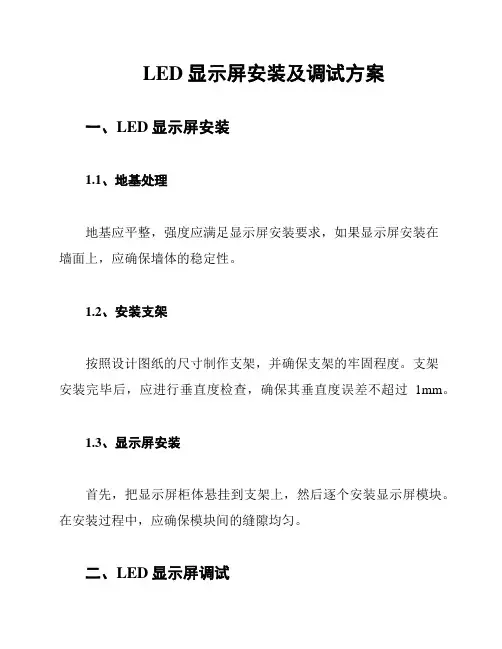 LED 显示屏安装及调试方案

一、LED 显示屏安装

1.1、地基处理

地基应平整，强度应满足显示屏安装要求，如果显示屏安装在墙面上，应确保墙体的稳定性。

1.2、安装支架

按照设计图纸的尺寸制作支架，并确保支架的牢固程度。支架安装完毕后，应进行垂直度检查，确保其垂直度误差不超过 1mm。

1.3、显示屏安装

首先，把显示屏柜体悬挂到支架上，然后逐个安装显示屏模块。在安装过程中，应确保模块间的缝隙均匀。

二、LED 显示屏调试